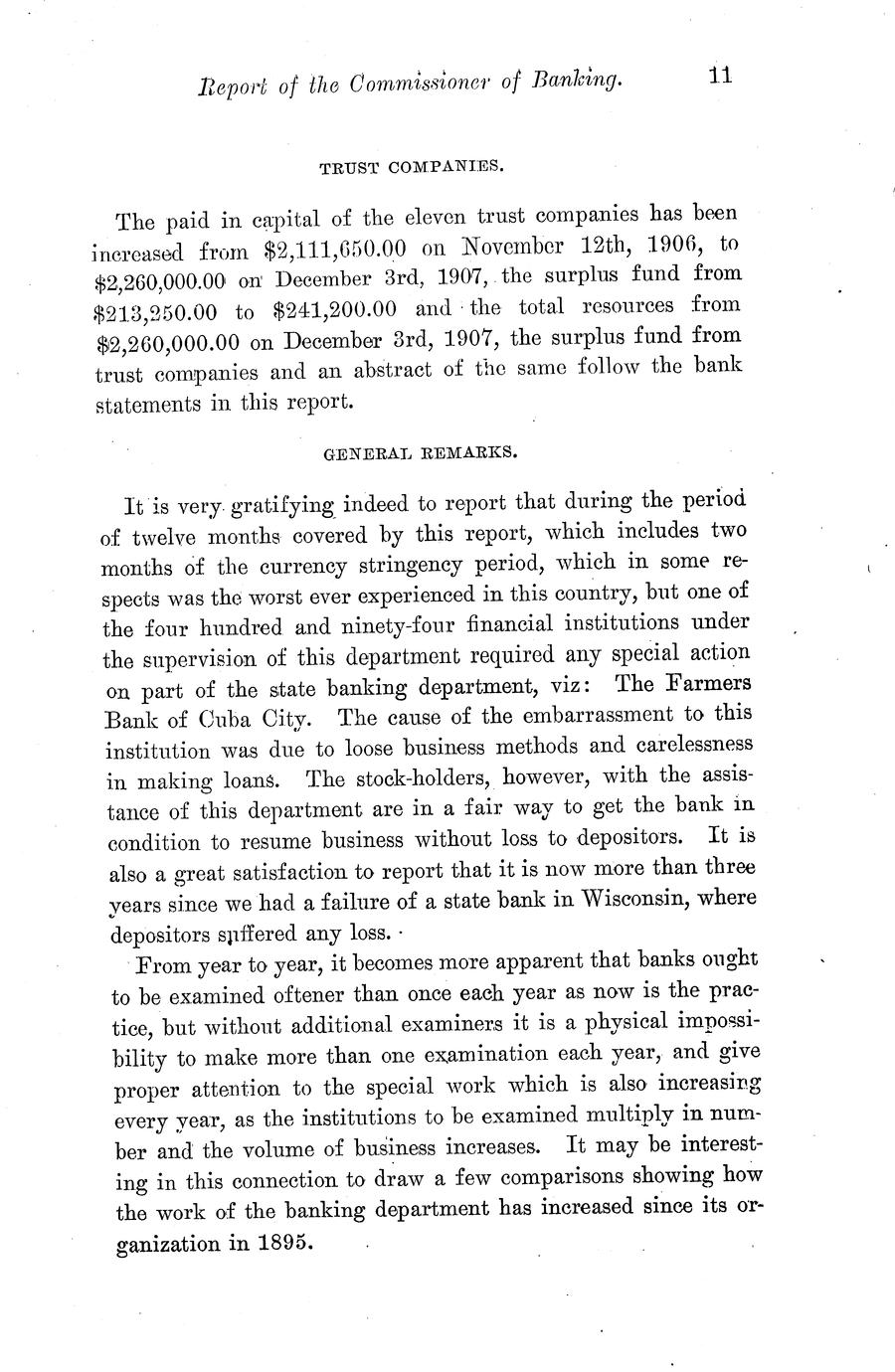 Report of the Commissioner of Banking. 11

TRUST COMPANIES.

The paid in capital of the eleven trust companies has been increased from \$2,111,650.00 on November 12th, 1906, to \$2,260,000.00 on December 3rd, 1907, the surplus fund from \$213,250.00 to \$241,200.00 and the total resources from \$2,260,000.00 on December 3rd, 1907, the surplus fund from trust companies and an abstract of the same follow the bank statements in this report.

GENERAL REMARKS.

It is very gratifying indeed to report that during the period of twelve months covered by this report, which includes two months of the currency stringency period, which in some respects was the worst ever experienced in this country, but one of the four hundred and ninety-four financial institutions under the supervision of this department required any special action on part of the state banking department, viz: The Farmers Bank of Cuba City. The cause of the embarrassment to this institution was due to loose business methods and carelessness in making loans. The stock-holders, however, with the assistance of this department are in a fair way to get the bank in condition to resume business without loss to depositors. It is also a great satisfaction to report that it is now more than three years since we had a failure of a state bank in Wisconsin, where depositors suffered any loss.

From year to year, it becomes more apparent that banks ought to be examined oftener than once each year as now is the practice, but without additional examiners it is a physical impossibility to make more than one examination each year, and give proper attention to the special work which is also increasing every year, as the institutions to be examined multiply in number and the volume of business increases. It may be interesting in this connection to draw a few comparisons showing how the work of the banking department has increased since its organization in 1895.